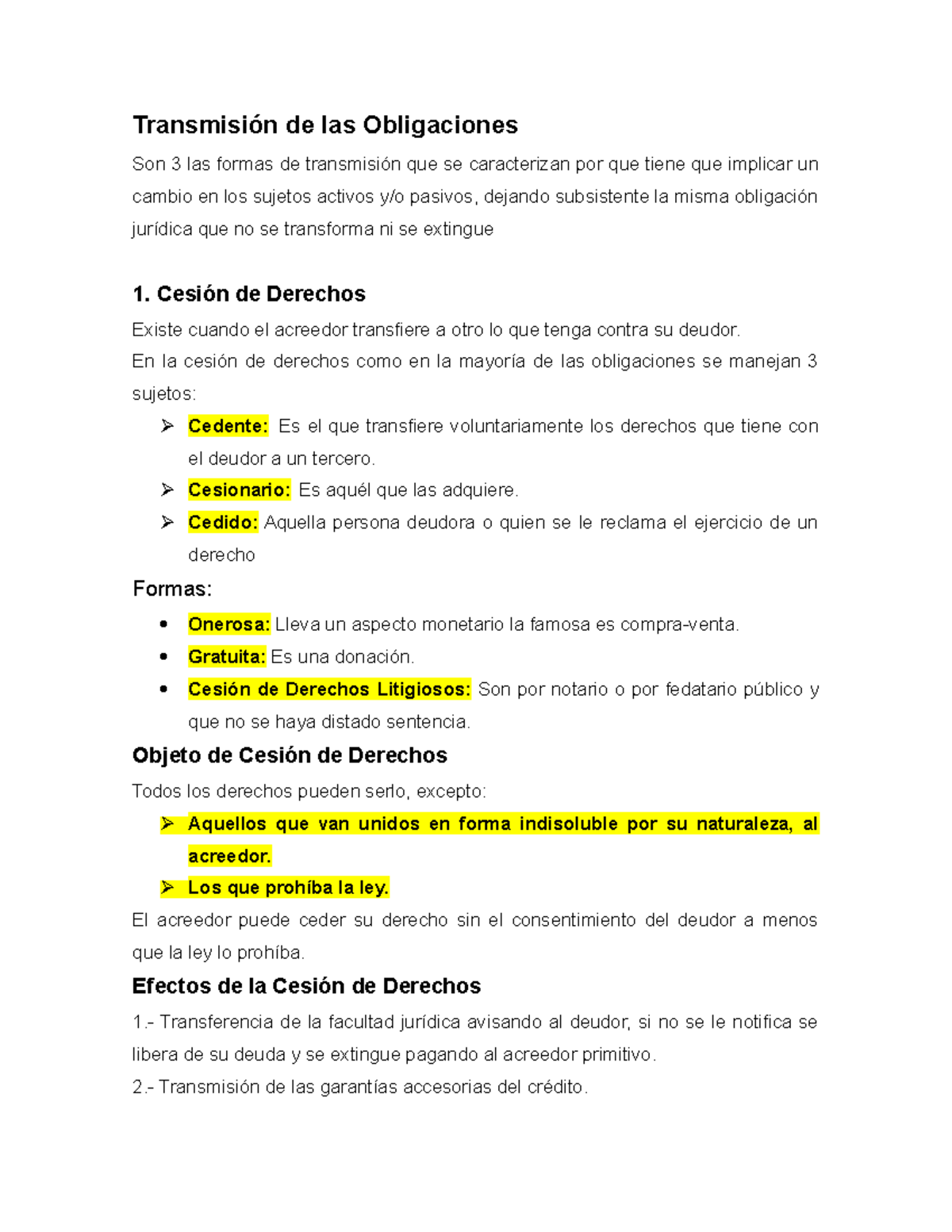 Transmisión de las Obligaciones

Son 3 las formas de transmisión que se caracterizan por que tiene que implicar un cambio en los sujetos activos y/o pasivos, dejando subsistente la misma obligación jurídica que no se transforma ni se extingue

1. Cesión de Derechos

Existe cuando el acreedor transfiere a otro lo que tenga contra su deudor.
En la cesión de derechos como en la mayoría de las obligaciones se manejan 3 sujetos:

➢ Cedente: Es el que transfiere voluntariamente los derechos que tiene con el deudor a un tercero.
➢ Cesionario: Es aquél que las adquiere.
➢ Cedido: Aquella persona deudora o quien se le reclama el ejercicio de un derecho

Formas:

• Onerosa: Lleva un aspecto monetario la famosa es compra-venta.
• Gratuita: Es una donación.
• Cesión de Derechos Litigiosos: Son por notario o por fedatario público y que no se haya distado sentencia.

Objeto de Cesión de Derechos

Todos los derechos pueden serlo, excepto:

➢ Aquellos que van unidos en forma indisoluble por su naturaleza, al acreedor.
➢ Los que prohíba la ley.

El acreedor puede ceder su derecho sin el consentimiento del deudor a menos que la ley lo prohíba.

Efectos de la Cesión de Derechos

1.- Transferencia de la facultad jurídica avisando al deudor, si no se le notifica se libera de su deuda y se extingue pagando al acreedor primitivo.
2.- Transmisión de las garantías accesorias del crédito.